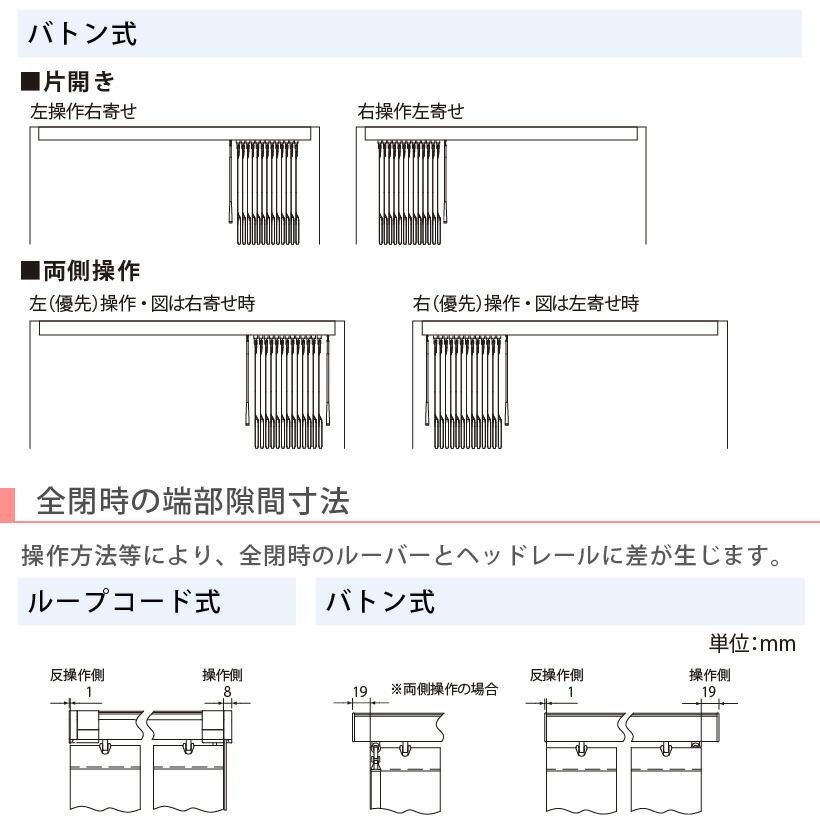 バトン式

■片開き

左操作右寄せ

右操作左寄せ

■両側操作

左(優先)操作・図は右寄せ時

右(優先)操作・図は左寄せ時

全閉時の端部隙間寸法

操作方法等により、全閉時のルーバーとヘッドレールに差が生じます。

ループコード式

バトン式

単位:mm

反操作側
1

操作側
8

19
※両側操作の場合

反操作側
1

操作側
19